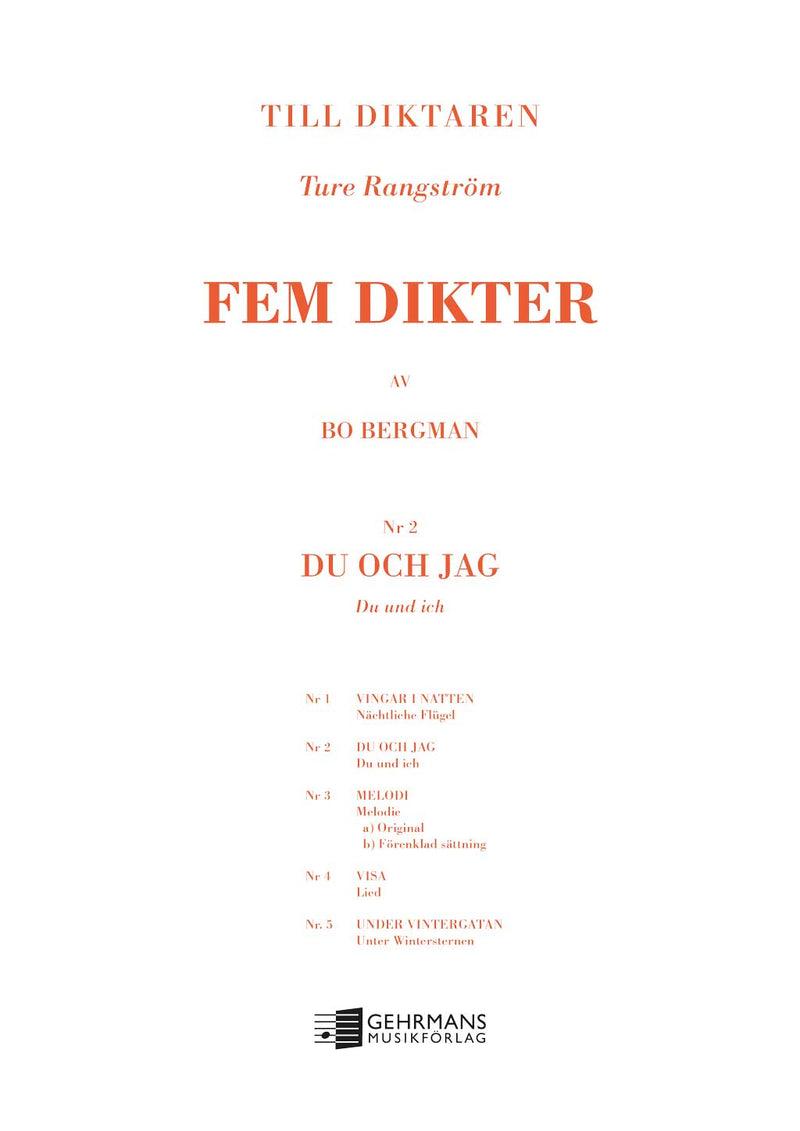 TILL DIKTAREN

Ture Rangström

FEM DIKTER

AV

BO BERGMAN

Nr 2

DU OCH JAG

Du und ich

Nr 1 VINGAR I NATTEN
Nächtliche Flügel

Nr 2 DU OCH JAG
Du und ich

Nr 3 MELODI
Melodie
a) Original
b) Förenklad sättning

Nr 4 VISA
Lied

Nr. 5 UNDER VINTERGATAN
Unter Wintersternen

GEHRMANS
MUSIKFÖRLAG